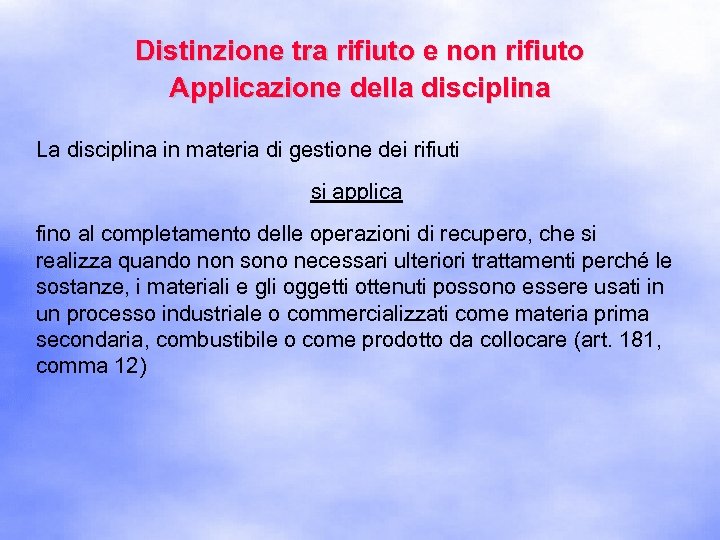 Distinzione tra rifiuto e non rifiuto
Applicazione della disciplina

La disciplina in materia di gestione dei rifiuti

si applica

fino al completamento delle operazioni di recupero, che si realizza quando non sono necessari ulteriori trattamenti perché le sostanze, i materiali e gli oggetti ottenuti possono essere usati in un processo industriale o commercializzati come materia prima secondaria, combustibile o come prodotto da collocare (art. 181, comma 12)